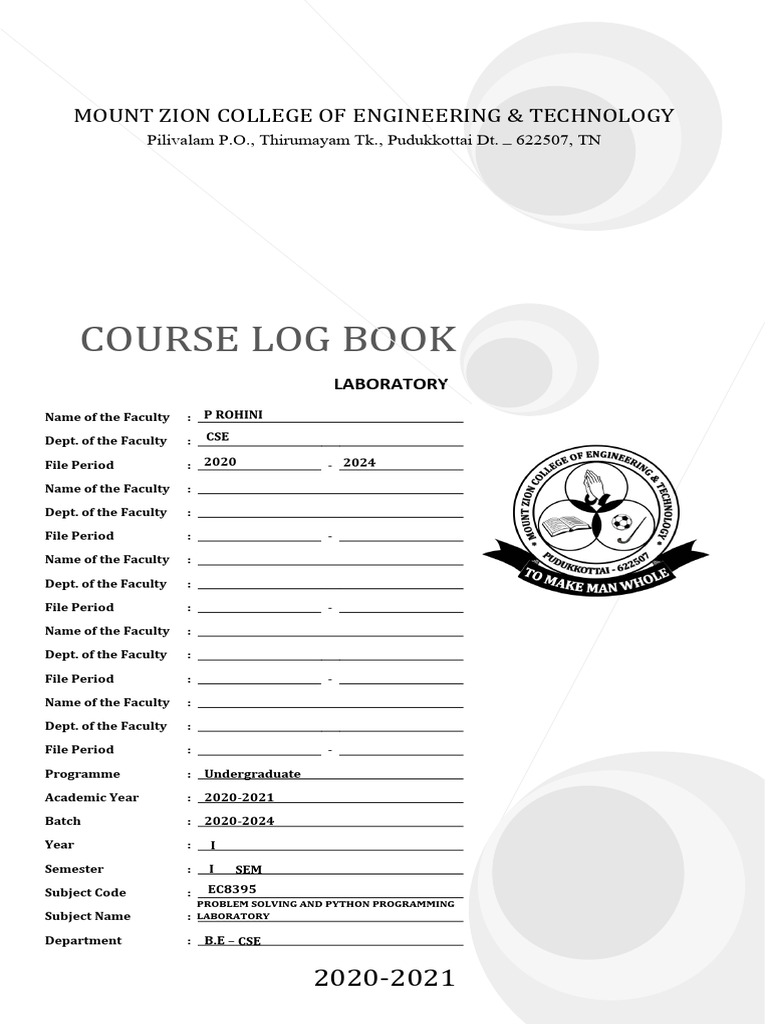 MOUNT ZION COLLEGE OF ENGINEERING & TECHNOLOGY
Pilivalam P.O., Thirumayam Tk., Pudukkottai Dt. _ 622507, TN

COURSE LOG BOOK

LABORATORY

Name of the Faculty : P ROHINI
Dept. of the Faculty : CSE
File Period : 2020 - 2024
Name of the Faculty :
Dept. of the Faculty :
File Period : -
Name of the Faculty :
Dept. of the Faculty :
File Period : -
Name of the Faculty :
Dept. of the Faculty :
File Period : -
Name of the Faculty :
Dept. of the Faculty :
File Period : -
Programme : Undergraduate
Academic Year : 2020-2021
Batch : 2020-2024
Year : I
Semester : I SEM
Subject Code : EC8395
Subject Name : PROBLEM SOLVING AND PYTHON PROGRAMMING LABORATORY
Department : B.E – CSE

MOUNT ZION COLLEGE OF ENGINEERING & TECHNOLOGY
PUDUKKOTTAI - 622507
TO MAKE MAN WHOLE

2020-2021